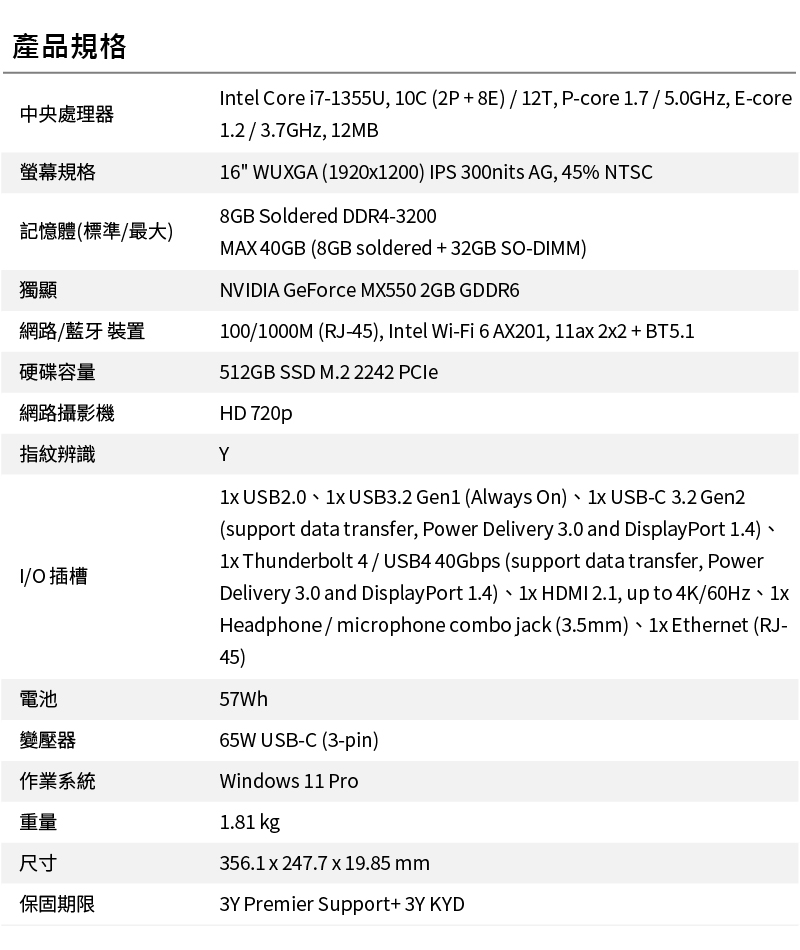 產品規格

| | |
|---|---|
| 中央處理器 | Intel Core i7-1355U, 10C (2P + 8E) / 12T, P-core 1.7 / 5.0GHz, E-core 1.2 / 3.7GHz, 12MB |
| 螢幕規格 | 16" WUXGA (1920x1200) IPS 300nits AG, 45% NTSC |
| 記憶體(標準/最大) | 8GB Soldered DDR4-3200 MAX 40GB (8GB soldered + 32GB SO-DIMM) |
| 獨顯 | NVIDIA GeForce MX550 2GB GDDR6 |
| 網路/藍牙 裝置 | 100/1000M (RJ-45), Intel Wi-Fi 6 AX201, 11ax 2x2 + BT5.1 |
| 硬碟容量 | 512GB SSD M.2 2242 PCIe |
| 網路攝影機 | HD 720p |
| 指紋辨識 | Y |
| I/O 插槽 | 1x USB2.0、1x USB3.2 Gen1 (Always On)、1x USB-C 3.2 Gen2 (support data transfer, Power Delivery 3.0 and DisplayPort 1.4)、1x Thunderbolt 4 / USB4 40Gbps (support data transfer, Power Delivery 3.0 and DisplayPort 1.4)、1x HDMI 2.1, up to 4K/60Hz、1x Headphone / microphone combo jack (3.5mm)、1x Ethernet (RJ-45) |
| 電池 | 57Wh |
| 變壓器 | 65W USB-C (3-pin) |
| 作業系統 | Windows 11 Pro |
| 重量 | 1.81 kg |
| 尺寸 | 356.1 x 247.7 x 19.85 mm |
| 保固期限 | 3Y Premier Support+ 3Y KYD |